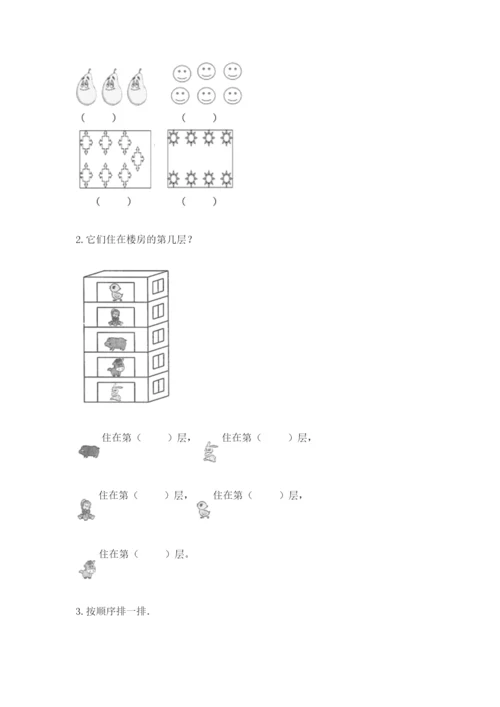 （　　）　　（　　）

（　　）　　（　　）

2. 它们住在楼房的第几层？

住在第（　　）层，　住在第（　　）层，

住在第（　　）层，　住在第（　　）层，

住在第（　　）层。

3. 按顺序排一排．